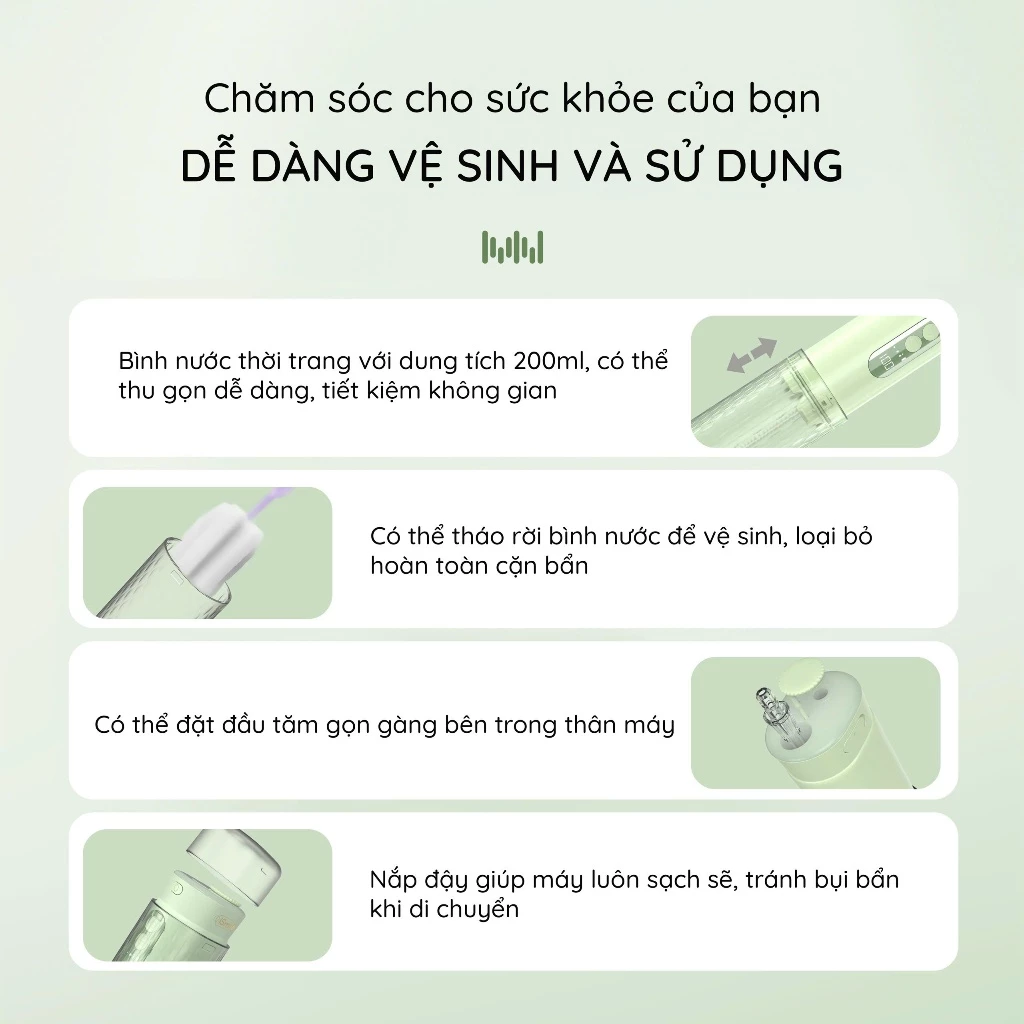 Chăm sóc cho sức khỏe của bạn
DỄ DÀNG VỆ SINH VÀ SỬ DỤNG

Bình nước thời trang với dung tích 200ml, có thể thu gọn dễ dàng, tiết kiệm không gian

Có thể tháo rời bình nước để vệ sinh, loại bỏ hoàn toàn cặn bẩn

Có thể đặt đầu tăm gọn gàng bên trong thân máy

Nắp đậy giúp máy luôn sạch sẽ, tránh bụi bẩn khi di chuyển